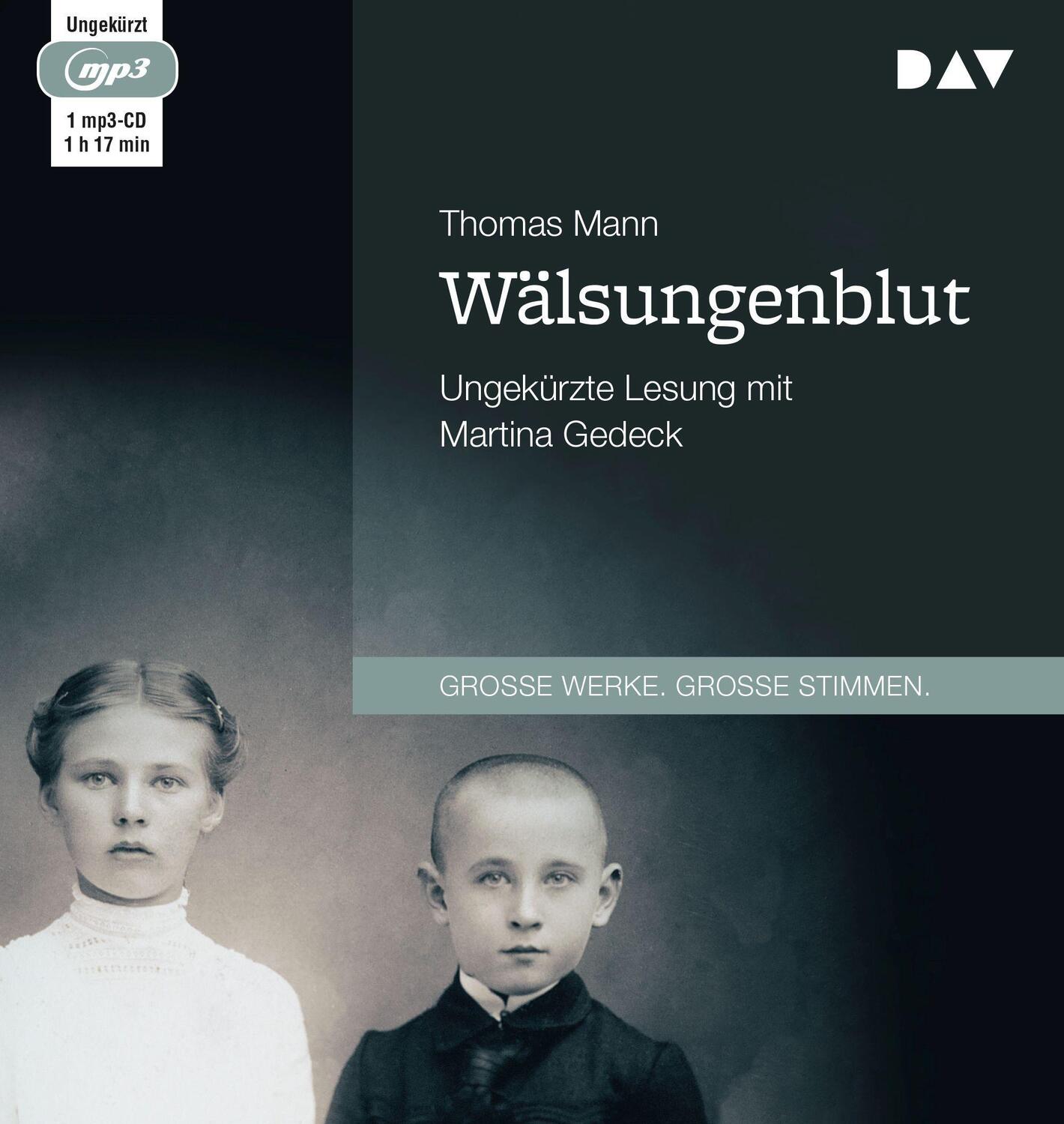 Ungekürzt
mp3
1 mp3-CD
1 h 17 min

DAV

Thomas Mann
Wälsungenblut
Ungekürzte Lesung mit
Martina Gedeck

GROSSE WERKE. GROSSE STIMMEN.